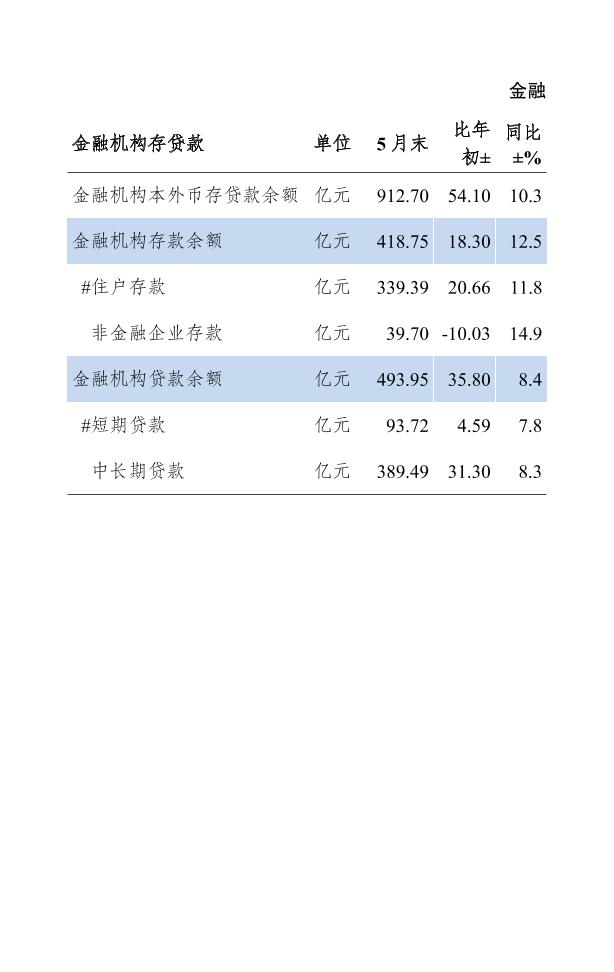 金融

| 金融机构存贷款 | 单位 | 5月末 | 比年初± | 同比±% |
|---|---|---|---|---|
| 金融机构本外币存贷款余额 | 亿元 | 912.70 | 54.10 | 10.3 |
| 金融机构存款余额 | 亿元 | 418.75 | 18.30 | 12.5 |
| #住户存款 | 亿元 | 339.39 | 20.66 | 11.8 |
| 非金融企业存款 | 亿元 | 39.70 | -10.03 | 14.9 |
| 金融机构贷款余额 | 亿元 | 493.95 | 35.80 | 8.4 |
| #短期贷款 | 亿元 | 93.72 | 4.59 | 7.8 |
| 中长期贷款 | 亿元 | 389.49 | 31.30 | 8.3 |